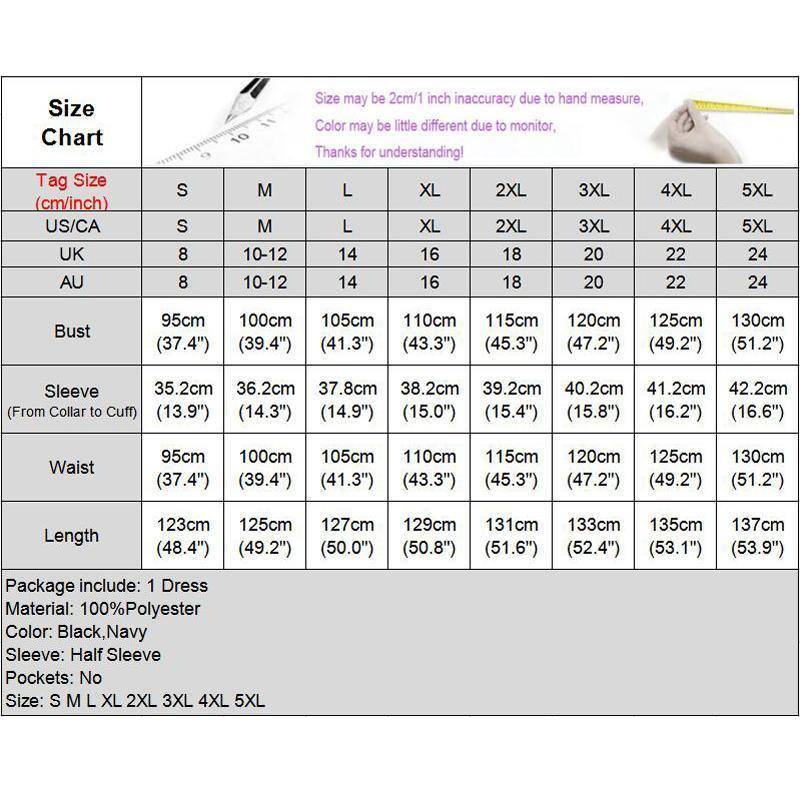 Size Chart

Size may be 2cm/1 inch inaccuracy due to hand measure,
Color may be little different due to monitor,
Thanks for understanding!

| Tag Size (cm/inch) | S | M | L | XL | 2XL | 3XL | 4XL | 5XL |
|---|---|---|---|---|---|---|---|---|
| US/CA | S | M | L | XL | 2XL | 3XL | 4XL | 5XL |
| UK | 8 | 10-12 | 14 | 16 | 18 | 20 | 22 | 24 |
| AU | 8 | 10-12 | 14 | 16 | 18 | 20 | 22 | 24 |
| Bust | 95cm (37.4") | 100cm (39.4") | 105cm (41.3") | 110cm (43.3") | 115cm (45.3") | 120cm (47.2") | 125cm (49.2") | 130cm (51.2") |
| Sleeve (From Collar to Cuff) | 35.2cm (13.9") | 36.2cm (14.3") | 37.8cm (14.9") | 38.2cm (15.0") | 39.2cm (15.4") | 40.2cm (15.8") | 41.2cm (16.2") | 42.2cm (16.6") |
| Waist | 95cm (37.4") | 100cm (39.4") | 105cm (41.3") | 110cm (43.3") | 115cm (45.3") | 120cm (47.2") | 125cm (49.2") | 130cm (51.2") |
| Length | 123cm (48.4") | 125cm (49.2") | 127cm (50.0") | 129cm (50.8") | 131cm (51.6") | 133cm (52.4") | 135cm (53.1") | 137cm (53.9") |

Package include: 1 Dress
Material: 100%Polyester
Color: Black,Navy
Sleeve: Half Sleeve
Pockets: No
Size: S M L XL 2XL 3XL 4XL 5XL